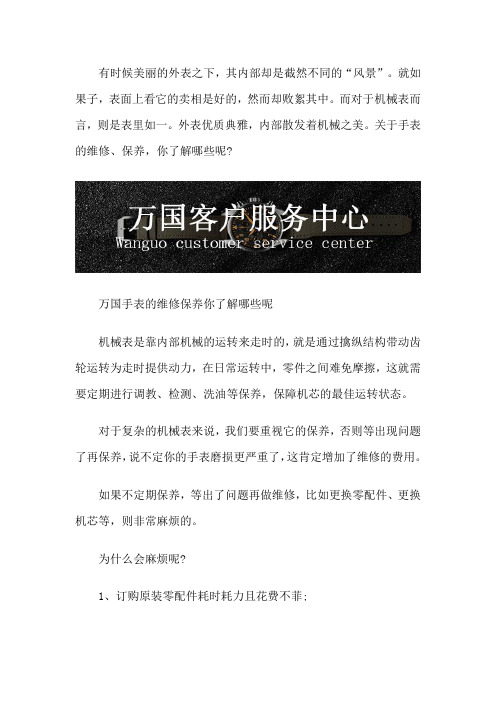 有时候美丽的外表之下，其内部却是截然不同的“风景”。就如果子，表面上看它的卖相是好的，然而却败絮其中。而对于机械表而言，则是表里如一。外表优质典雅，内部散发着机械之美。关于手表的维修、保养，你了解哪些呢?

万国客户服务中心
Wanguo customer service center

万国手表的维修保养你了解哪些呢

机械表是靠内部机械的运转来走时的，就是通过擒纵结构带动齿轮运转为走时提供动力，在日常运转中，零件之间难免摩擦，这就需要定期进行调教、检测、洗油等保养，保障机芯的最佳运转状态。

对于复杂的机械表来说，我们要重视它的保养，否则等出现问题了再保养，说不定你的手表磨损更严重了，这肯定增加了维修的费用。

如果不定期保养，等出了问题再做维修，比如更换零配件、更换机芯等，则非常麻烦的。

为什么会麻烦呢?

1、订购原装零配件耗时耗力且花费不菲;